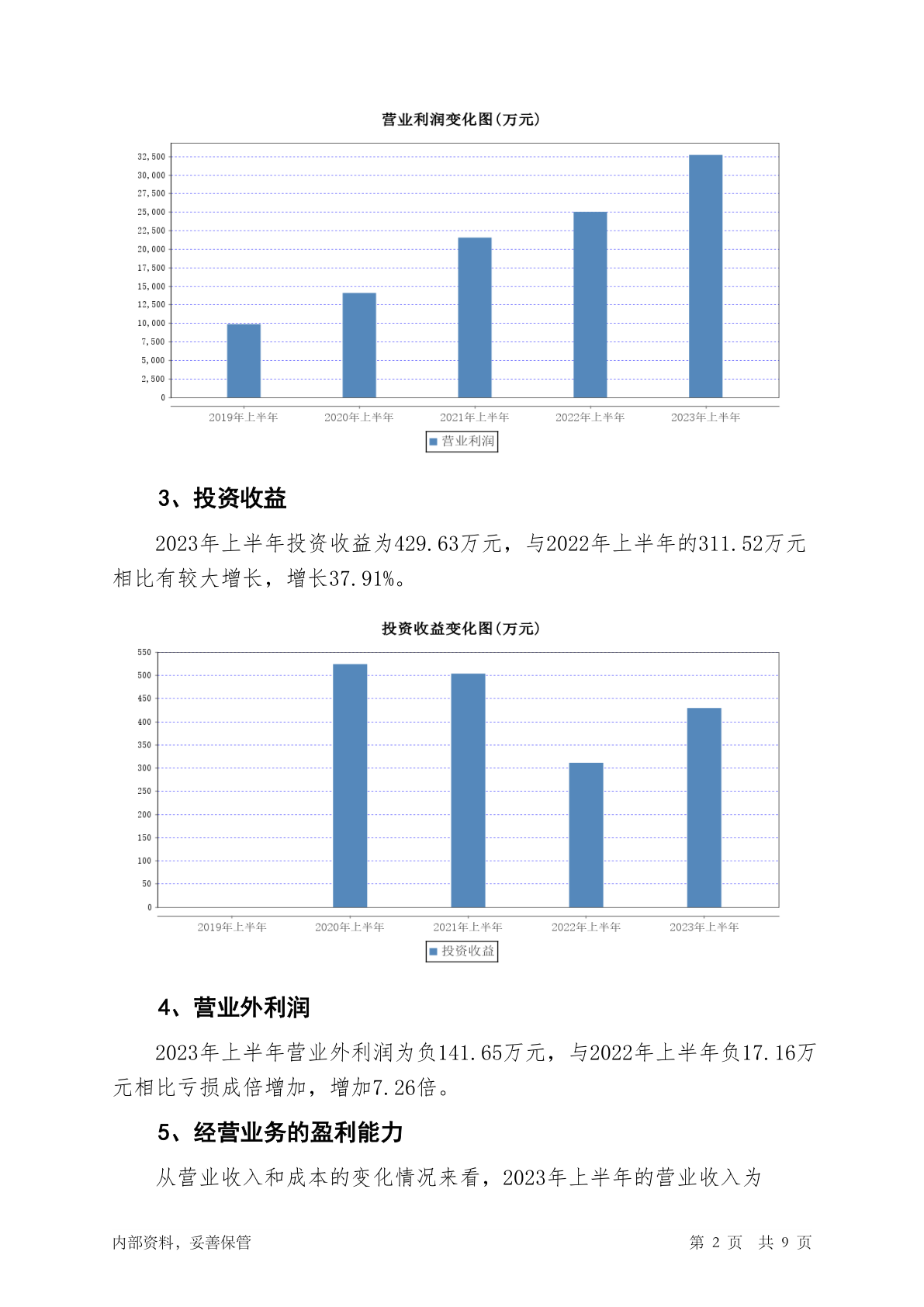 营业利润变化图(万元)

32,500
30,000
27,500
25,000
22,500
20,000
17,500
15,000
12,500
10,000
7,500
5,000
2,500
0

2019年上半年
2020年上半年
2021年上半年
2022年上半年
2023年上半年

营业利润

3、投资收益

2023年上半年投资收益为429.63万元，与2022年上半年的311.52万元相比有较大增长，增长37.91%。

投资收益变化图(万元)

550
500
450
400
350
300
250
200
150
100
50
0

2019年上半年
2020年上半年
2021年上半年
2022年上半年
2023年上半年

投资收益

4、营业外利润

2023年上半年营业外利润为负141.65万元，与2022年上半年负17.16万元相比亏损成倍增加，增加7.26倍。

5、经营业务的盈利能力

从营业收入和成本的变化情况来看，2023年上半年的营业收入为

内部资料，妥善保管

第 2 页 共 9 页